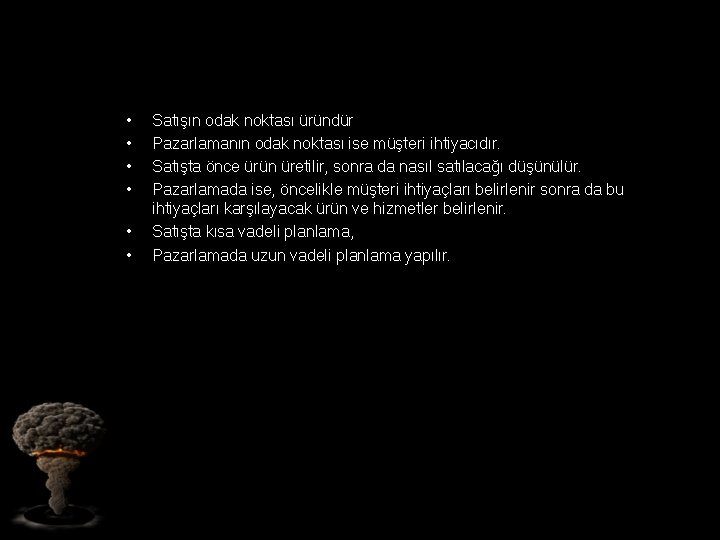 • Satışın odak noktası üründür
• Pazarlamanın odak noktası ise müşteri ihtiyacıdır.
• Satışta önce ürün üretilir, sonra da nasıl satılacağı düşünülür.
• Pazarlamada ise, öncelikle müşteri ihtiyaçları belirlenir sonra da bu ihtiyaçları karşılayacak ürün ve hizmetler belirlenir.
• Satışta kısa vadeli planlama,
• Pazarlamada uzun vadeli planlama yapılır.